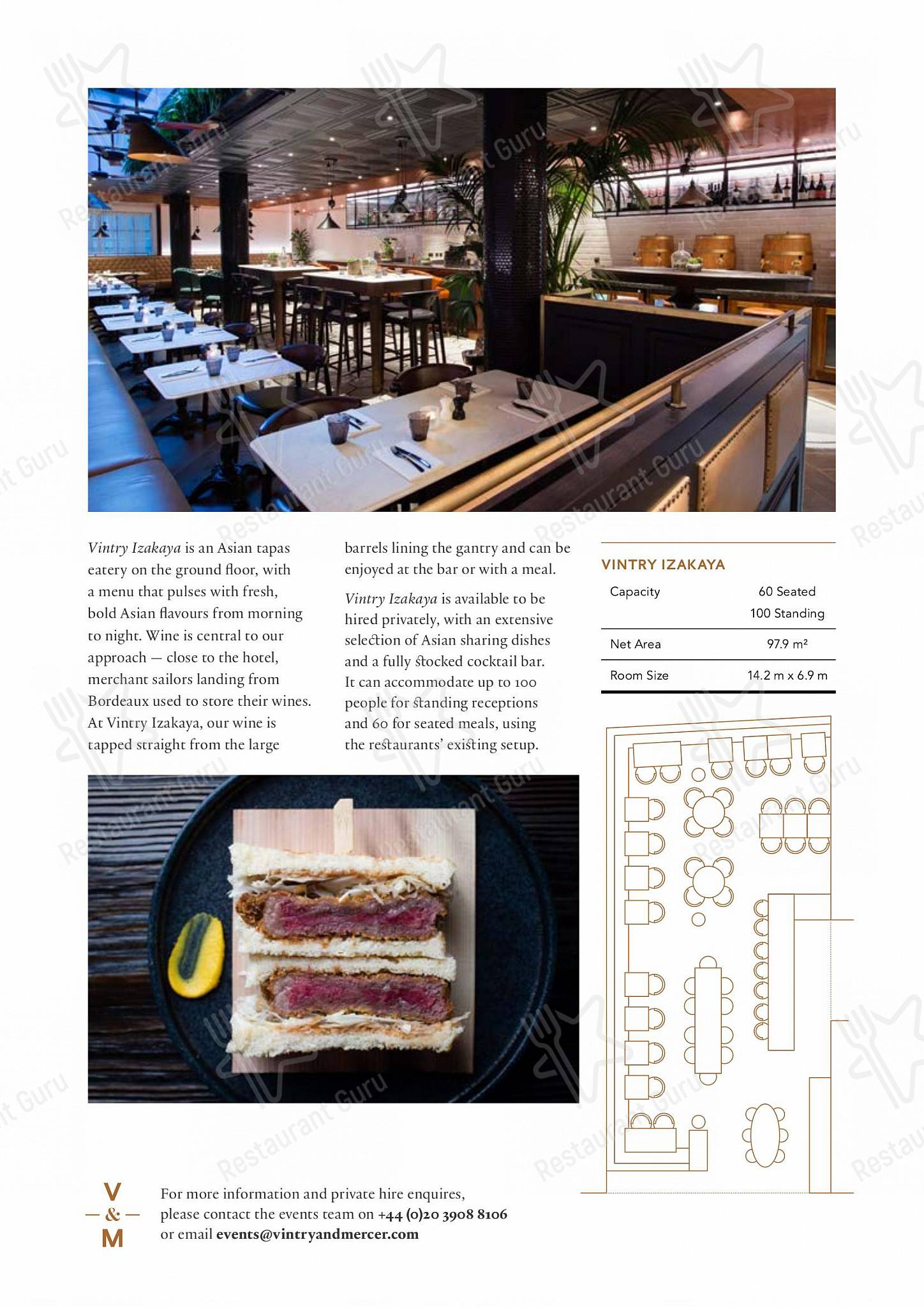 Vintry Izakaya is an Asian tapas eatery on the ground floor, with a menu that pulses with fresh, bold Asian flavours from morning to night. Wine is central to our approach — close to the hotel, merchant sailors landing from Bordeaux used to store their wines. At Vintry Izakaya, our wine is tapped straight from the large barrels lining the gantry and can be enjoyed at the bar or with a meal.

Vintry Izakaya is available to be hired privately, with an extensive selection of Asian sharing dishes and a fully stocked cocktail bar. It can accommodate up to 100 people for standing receptions and 60 for seated meals, using the restaurants' existing setup.

VINTRY IZAKAYA

Capacity
60 Seated
100 Standing

Net Area
97.9 m²

Room Size
14.2 m x 6.9 m

V
&
M

For more information and private hire enquires, please contact the events team on +44 (0)20 3908 8106 or email events@vintryandmercer.com

Restaurant Guru